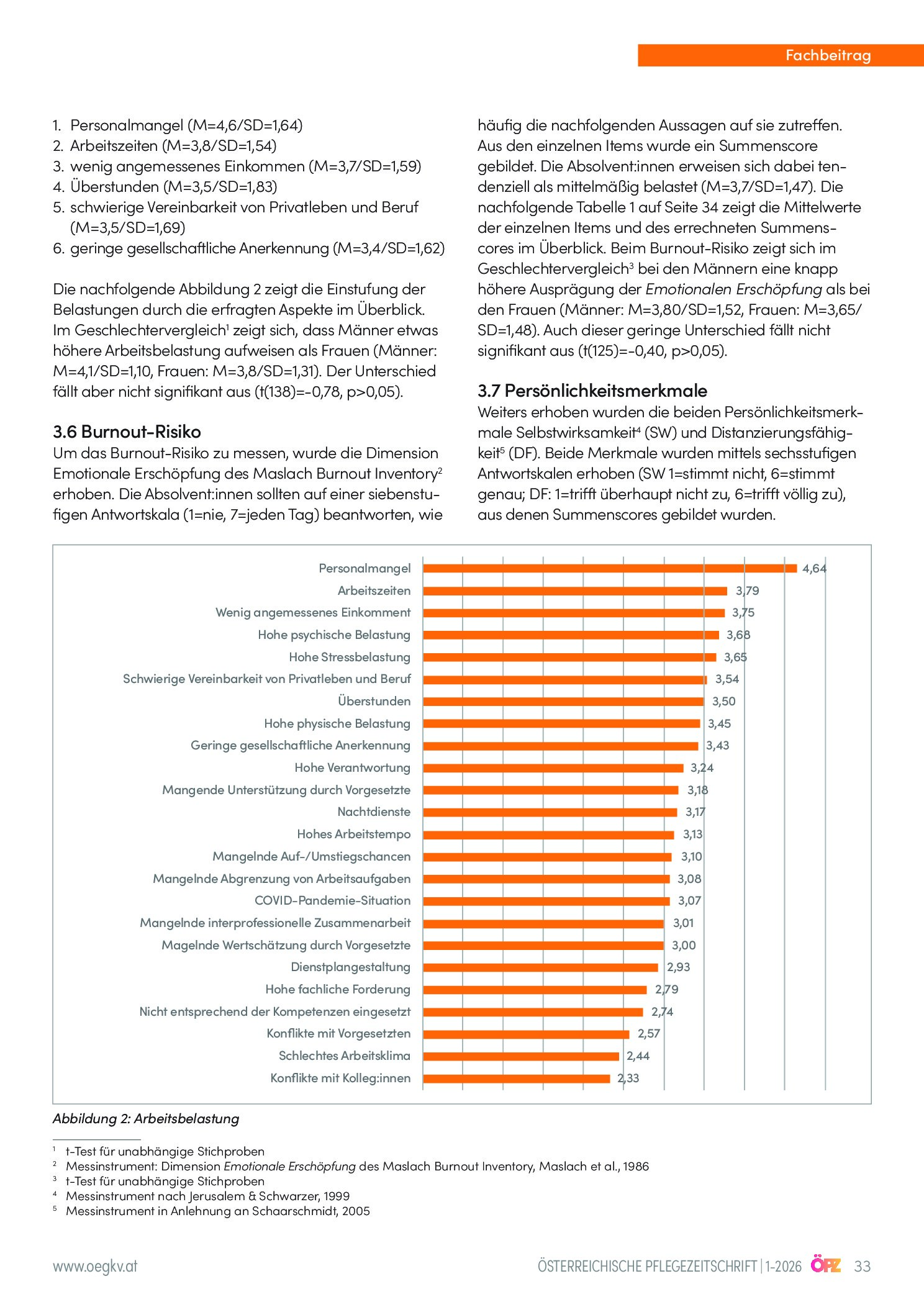 Fachbeitrag

1. Personalmangel (M=4,6/SD=1,64)
2. Arbeitszeiten (M=3,8/SD=1,54)
3. wenig angemessenes Einkommen (M=3,7/SD=1,59)
4. Überstunden (M=3,5/SD=1,83)
5. schwierige Vereinbarkeit von Privatleben und Beruf (M=3,5/SD=1,69)
6. geringe gesellschaftliche Anerkennung (M=3,4/SD=1,62)

Die nachfolgende Abbildung 2 zeigt die Einstufung der Belastungen durch die erfragten Aspekte im Überblick. Im Geschlechtervergleich$^{1}$ zeigt sich, dass Männer etwas höhere Arbeitsbelastung aufweisen als Frauen (Männer: M=4,1/SD=1,10, Frauen: M=3,8/SD=1,31). Der Unterschied fällt aber nicht signifikant aus (t(138)=-0,78, p>0,05).

3.6 Burnout-Risiko
Um das Burnout-Risiko zu messen, wurde die Dimension Emotionale Erschöpfung des Maslach Burnout Inventory$^{2}$ erhoben. Die Absolvent:innen sollten auf einer siebenstufigen Antwortskala (1=nie, 7=jeden Tag) beantworten, wie häufig die nachfolgenden Aussagen auf sie zutreffen. Aus den einzelnen Items wurde ein Summenscore gebildet. Die Absolvent:innen erweisen sich dabei tendenziell als mittelmäßig belastet (M=3,7/SD=1,47). Die nachfolgende Tabelle 1 auf Seite 34 zeigt die Mittelwerte der einzelnen Items und des errechneten Summenscores im Überblick. Beim Burnout-Risiko zeigt sich im Geschlechtervergleich$^{3}$ bei den Männern eine knapp höhere Ausprägung der Emotionalen Erschöpfung als bei den Frauen (Männer: M=3,80/SD=1,52, Frauen: M=3,65/SD=1,48). Auch dieser geringe Unterschied fällt nicht signifikant aus (t(125)=-0,40, p>0,05).

3.7 Persönlichkeitsmerkmale
Weiters erhoben wurden die beiden Persönlichkeitsmerkmale Selbstwirksamkeit$^{4}$ (SW) und Distanzierungsfähigkeit$^{5}$ (DF). Beide Merkmale wurden mittels sechsstufigen Antwortskalen erhoben (SW 1=stimmt nicht, 6=stimmt genau; DF: 1=trifft überhaupt nicht zu, 6=trifft völlig zu), aus denen Summenscores gebildet wurden.

Personalmangel 4,64
Arbeitszeiten 3,79
Wenig angemessenes Einkomment 3,75
Hohe psychische Belastung 3,68
Hohe Stressbelastung 3,65
Schwierige Vereinbarkeit von Privatleben und Beruf 3,54
Überstunden 3,50
Hohe physische Belastung 3,45
Geringe gesellschaftliche Anerkennung 3,43
Hohe Verantwortung 3,24
Mangende Unterstützung durch Vorgesetzte 3,18
Nachtdienste 3,17
Hohes Arbeitstempo 3,13
Mangelnde Auf-/Umstiegschancen 3,10
Mangelnde Abgrenzung von Arbeitsaufgaben 3,08
COVID-Pandemie-Situation 3,07
Mangelnde interprofessionelle Zusammenarbeit 3,01
Magelnde Wertschätzung durch Vorgesetzte 3,00
Dienstplangestaltung 2,93
Hohe fachliche Forderung 2,79
Nicht entsprechend der Kompetenzen eingesetzt 2,74
Konflikte mit Vorgesetzten 2,57
Schlechtes Arbeitsklima 2,44
Konflikte mit Kolleg:innen 2,33

Abbildung 2: Arbeitsbelastung

$^{1}$ t-Test für unabhängige Stichproben
$^{2}$ Messinstrument: Dimension Emotionale Erschöpfung des Maslach Burnout Inventory, Maslach et al., 1986
$^{3}$ t-Test für unabhängige Stichproben
$^{4}$ Messinstrument nach Jerusalem & Schwarzer, 1999
$^{5}$ Messinstrument in Anlehnung an Schaarschmidt, 2005

www.oegkv.at

ÖSTERREICHISCHE PFLEGEZEITSCHRIFT | 1-2026 ÖPZ 33